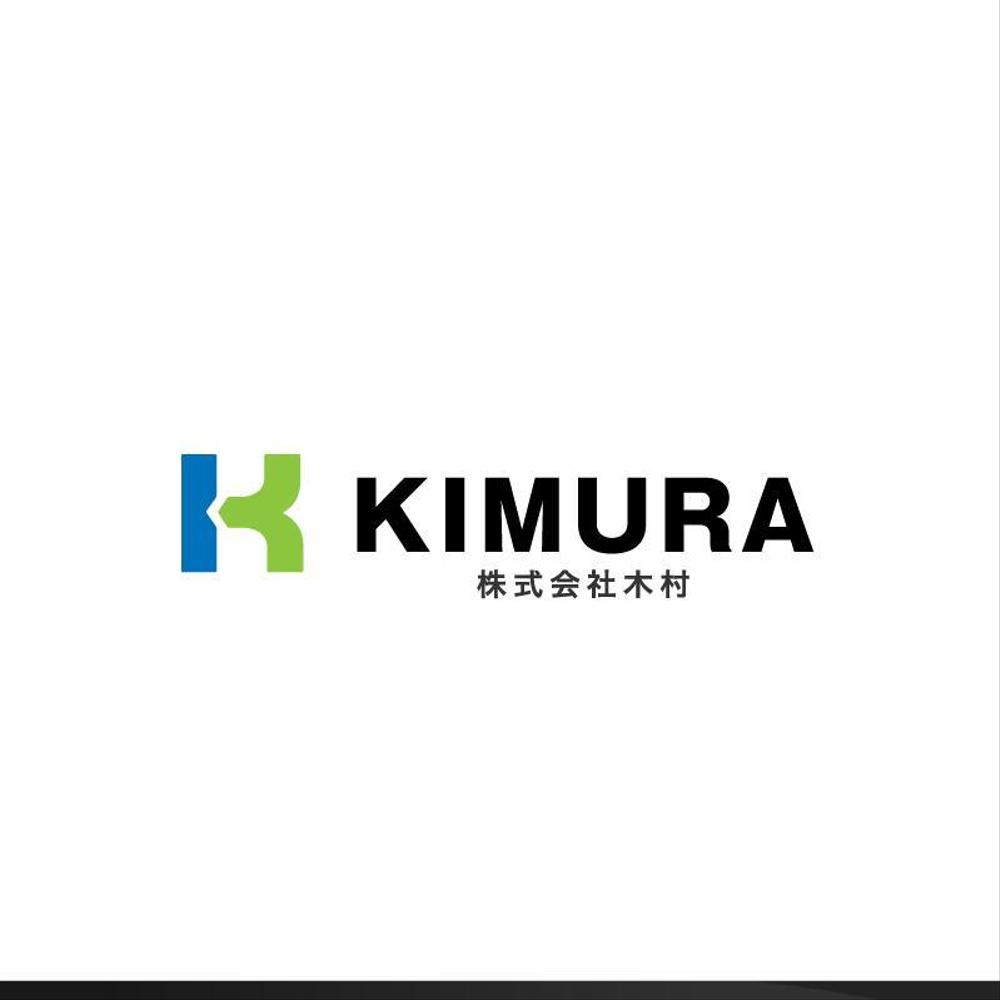 KIMURA
株式会社木村